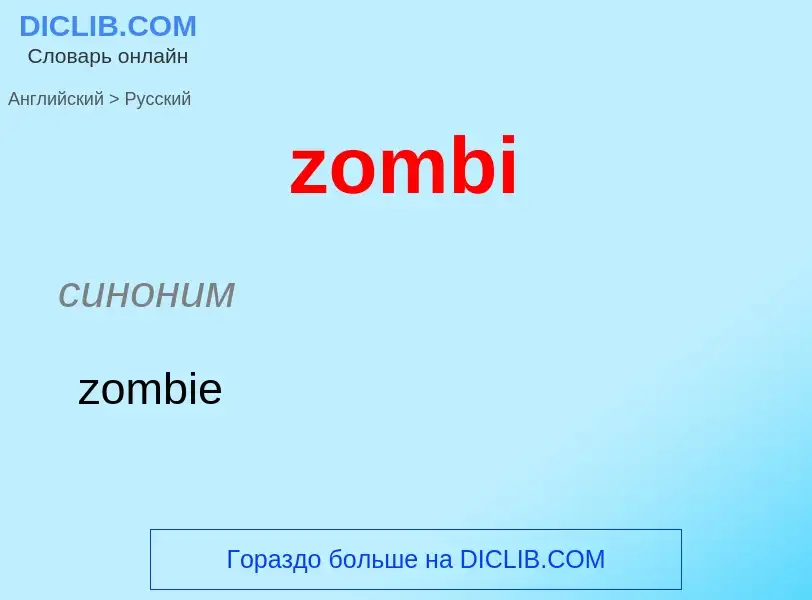 DICLIB.COM
Словарь онлайн

Английский > Русский

zombi

синоним

zombie

Гораздо больше на DICLIB.COM